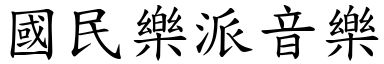 國民樂派音樂